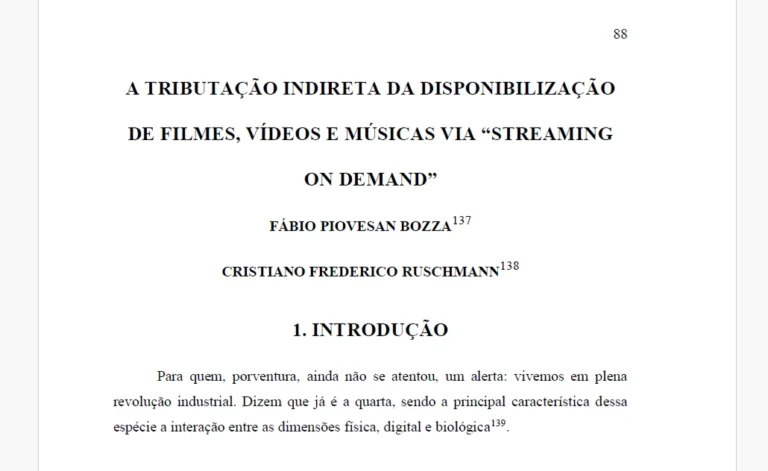 88

A TRIBUTAÇÃO INDIRETA DA DISPONIBILIZAÇÃO DE FILMES, VÍDEOS E MÚSICAS VIA “STREAMING ON DEMAND”

FÁBIO PIOVESAN BOZZA$^{137}$

CRISTIANO FREDERICO RUSCHMANN$^{138}$

1. INTRODUÇÃO

Para quem, porventura, ainda não se atentou, um alerta: vivemos em plena revolução industrial. Dizem que já é a quarta, sendo a principal característica dessa espécie a interação entre as dimensões física, digital e biológica$^{139}$.